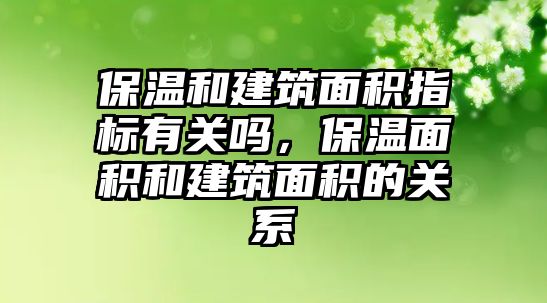 保温和建筑面积指标有关吗，保温面积和建筑面积的关系